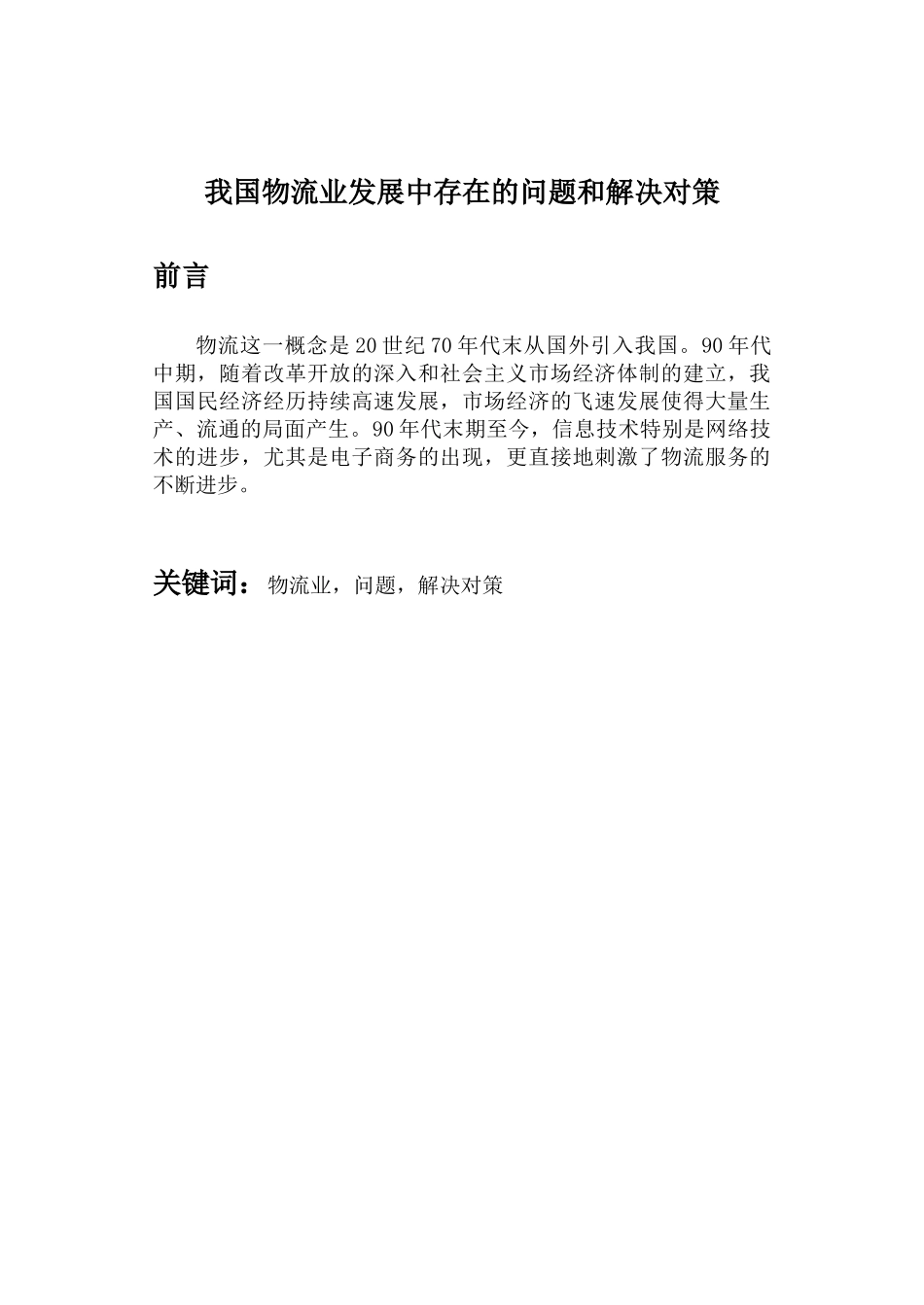 我国物流业发展中存在的问题和解决对策

前言

物流这一概念是20世纪70年代末从国外引入我国。90年代中期，随着改革开放的深入和社会主义市场经济体制的建立，我国国民经济经历持续高速发展，市场经济的飞速发展使得大量生产、流通的局面产生。90年代末期至今，信息技术特别是网络技术的进步，尤其是电子商务的出现，更直接地刺激了物流服务的不断进步。

关键词：物流业，问题，解决对策